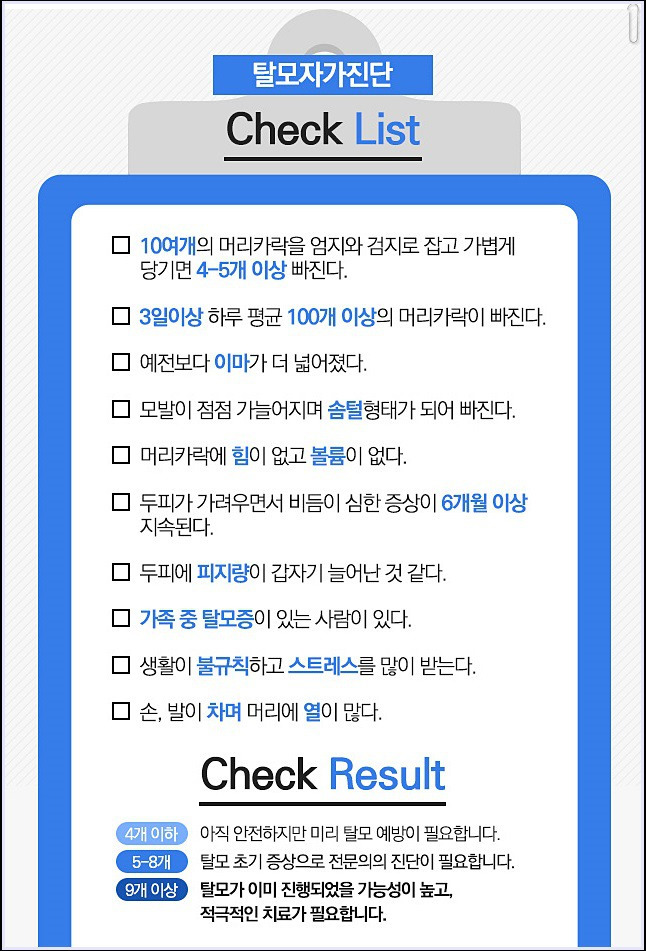 탈모자가진단

Check List

☐ 10여개의 머리카락을 엄지와 검지로 잡고 가볍게 당기면 4-5개 이상 빠진다.

☐ 3일이상 하루 평균 100개 이상의 머리카락이 빠진다.

☐ 예전보다 이마가 더 넓어졌다.

☐ 모발이 점점 가늘어지며 솜털형태가 되어 빠진다.

☐ 머리카락에 힘이 없고 볼륨이 없다.

☐ 두피가 가려우면서 비듬이 심한 증상이 6개월 이상 지속된다.

☐ 두피에 피지량이 갑자기 늘어난 것 같다.

☐ 가족 중 탈모증이 있는 사람이 있다.

☐ 생활이 불규칙하고 스트레스를 많이 받는다.

☐ 손, 발이 차며 머리에 열이 많다.

Check Result

4개 이하 아직 안전하지만 미리 탈모 예방이 필요합니다.

5-8개 탈모 초기 증상으로 전문의의 진단이 필요합니다.

9개 이상 탈모가 이미 진행되었을 가능성이 높고, 적극적인 치료가 필요합니다.